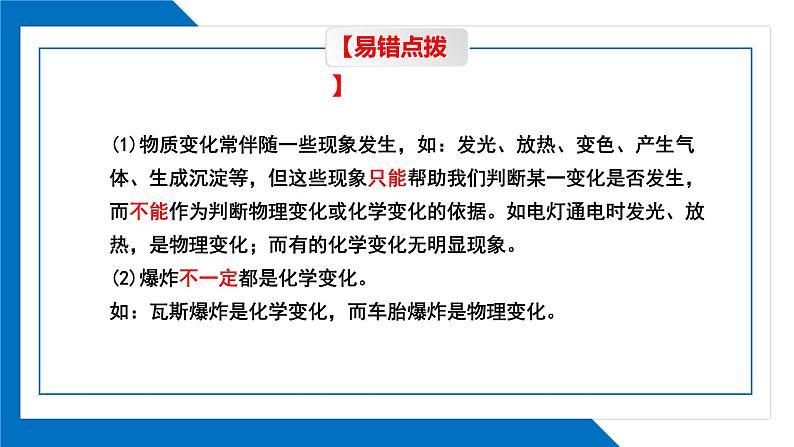 【易错点拨】

(1)物质变化常伴随一些现象发生，如：发光、放热、变色、产生气体、生成沉淀等，但这些现象只能帮助我们判断某一变化是否发生，而不能作为判断物理变化或化学变化的依据。如电灯通电时发光、放热，是物理变化；而有的化学变化无明显现象。
(2)爆炸不一定都是化学变化。
如：瓦斯爆炸是化学变化，而车胎爆炸是物理变化。